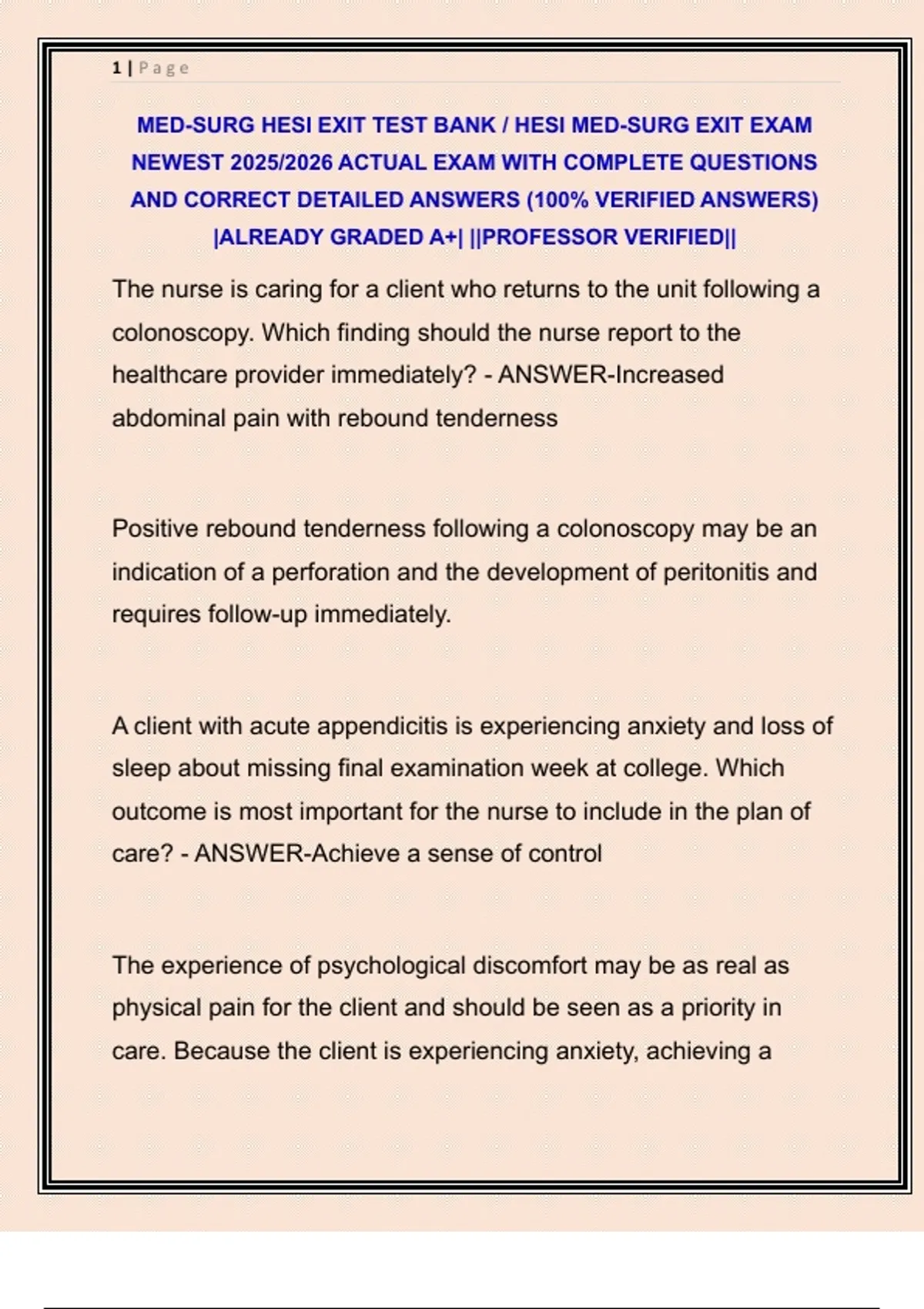 1 | Page

MED-SURG HESI EXIT TEST BANK / HESI MED-SURG EXIT EXAM NEWEST 2025/2026 ACTUAL EXAM WITH COMPLETE QUESTIONS AND CORRECT DETAILED ANSWERS (100% VERIFIED ANSWERS) |ALREADY GRADED A+| ||PROFESSOR VERIFIED||

The nurse is caring for a client who returns to the unit following a colonoscopy. Which finding should the nurse report to the healthcare provider immediately? - ANSWER-Increased abdominal pain with rebound tenderness

Positive rebound tenderness following a colonoscopy may be an indication of a perforation and the development of peritonitis and requires follow-up immediately.

A client with acute appendicitis is experiencing anxiety and loss of sleep about missing final examination week at college. Which outcome is most important for the nurse to include in the plan of care? - ANSWER-Achieve a sense of control

The experience of psychological discomfort may be as real as physical pain for the client and should be seen as a priority in care. Because the client is experiencing anxiety, achieving a